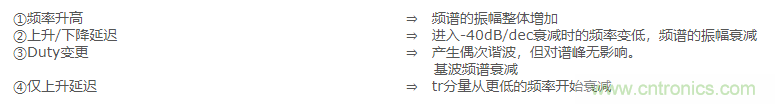 ①频率升高 ⇒ 频谱的振幅整体增加
②上升/下降延迟 ⇒ 进入-40dB/dec衰减时的频率变低，频谱的振幅衰减
③Duty变更 ⇒ 产生偶次谐波，但对谱峰无影响。
基波频谱衰减
④仅上升延迟 ⇒ tr分量从更低的频率开始衰减

www.cntronics.com